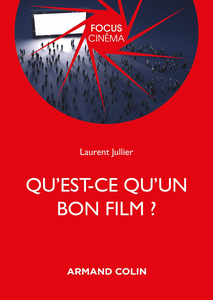 FOCUS
CINÉMA

Laurent Jullier

QU'EST-CE QU'UN
BON FILM ?

ARMAND COLIN